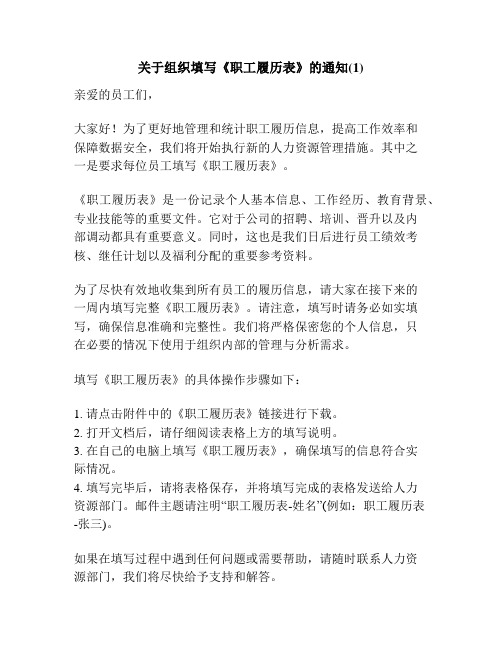 关于组织填写《职工履历表》的通知(1)

亲爱的员工们，

大家好！为了更好地管理和统计职工履历信息，提高工作效率和保障数据安全，我们将开始执行新的人力资源管理措施。其中之一是要求每位员工填写《职工履历表》。

《职工履历表》是一份记录个人基本信息、工作经历、教育背景、专业技能等的重要文件。它对于公司的招聘、培训、晋升以及内部调动都具有重要意义。同时，这也是我们日后进行员工绩效考核、继任计划以及福利分配的重要参考资料。

为了尽快有效地收集到所有员工的履历信息，请大家在接下来的一周内填写完整《职工履历表》。请注意，填写时请务必如实填写，确保信息准确和完整性。我们将严格保密您的个人信息，只在必要的情况下使用于组织内部的管理与分析需求。

填写《职工履历表》的具体操作步骤如下：

1. 请点击附件中的《职工履历表》链接进行下载。
2. 打开文档后，请仔细阅读表格上方的填写说明。
3. 在自己的电脑上填写《职工履历表》，确保填写的信息符合实际情况。
4. 填写完毕后，请将表格保存，并将填写完成的表格发送给人力资源部门。邮件主题请注明“职工履历表-姓名”(例如：职工履历表-张三)。

如果在填写过程中遇到任何问题或需要帮助，请随时联系人力资源部门，我们将尽快给予支持和解答。